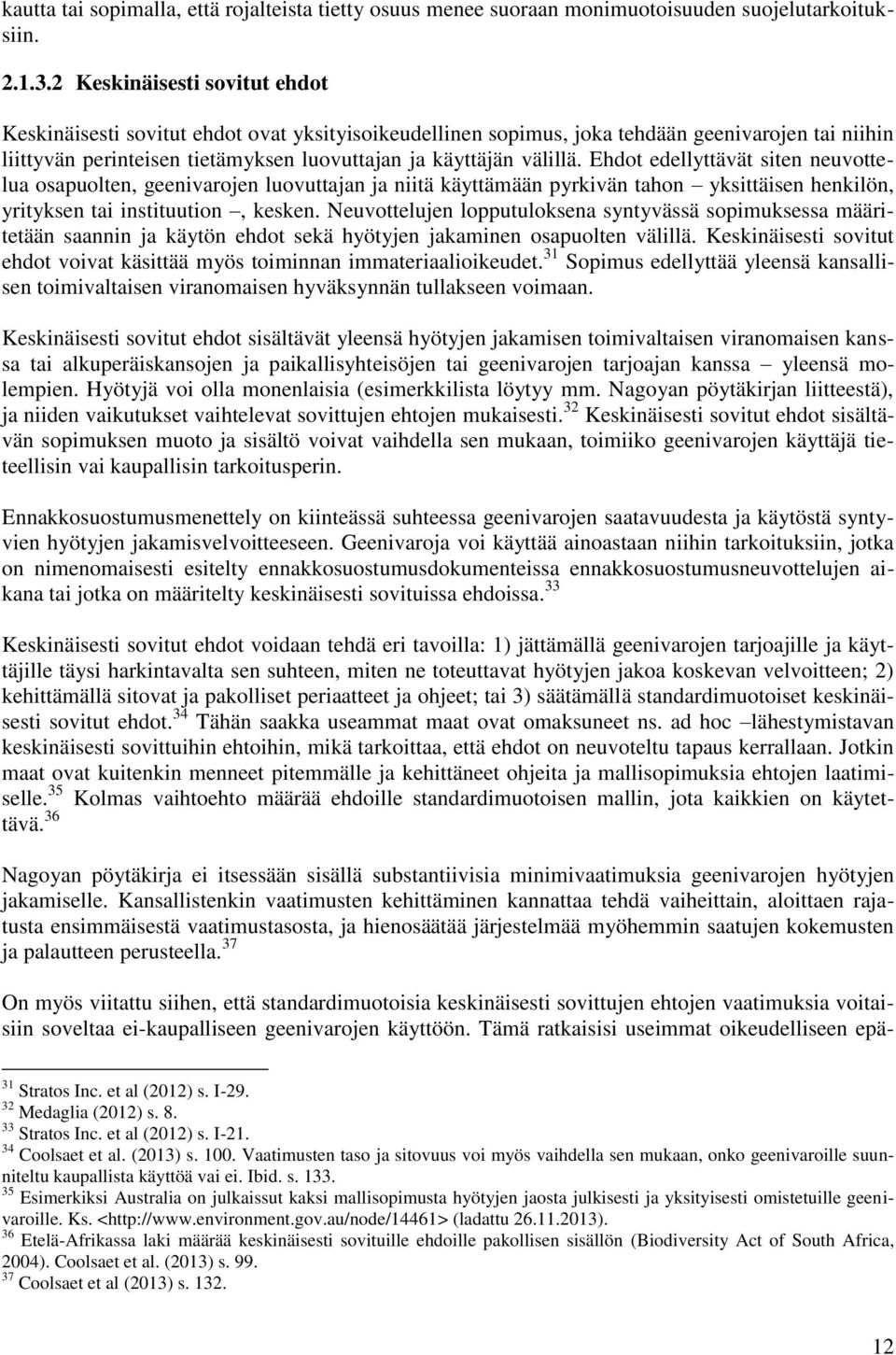 kautta tai sopimalla, että rojalteista tietty osuus menee suoraan monimuotoisuuden suojelutarkoituksiin.

2.1.3.2 Keskinäisesti sovitut ehdot

Keskinäisesti sovitut ehdot ovat yksityisoikeudellinen sopimus, joka tehdään geenivarojen tai niihin liittyvän perinteisen tietämyksen luovuttajan ja käyttäjän välillä. Ehdot edellyttävät siten neuvottelua osapuolten, geenivarojen luovuttajan ja niitä käyttämään pyrkivän tahon – yksittäisen henkilön, yrityksen tai instituution –, kesken. Neuvottelujen lopputuloksena syntyvässä sopimuksessa määritetään saannin ja käytön ehdot sekä hyötyjen jakaminen osapuolten välillä. Keskinäisesti sovitut ehdot voivat käsittää myös toiminnan immateriaalioikeudet.$^{31}$ Sopimus edellyttää yleensä kansallisen toimivaltaisen viranomaisen hyväksynnän tullakseen voimaan.

Keskinäisesti sovitut ehdot sisältävät yleensä hyötyjen jakamisen toimivaltaisen viranomaisen kanssa tai alkuperäiskansojen ja paikallisyhteisöjen tai geenivarojen tarjoajan kanssa – yleensä molempien. Hyötyjä voi olla monenlaisia (esimerkkilista löytyy mm. Nagoyan pöytäkirjan liitteestä), ja niiden vaikutukset vaihtelevat sovittujen ehtojen mukaisesti.$^{32}$ Keskinäisesti sovitut ehdot sisältävän sopimuksen muoto ja sisältö voivat vaihdella sen mukaan, toimiiko geenivarojen käyttäjä tieteellisin vai kaupallisin tarkoitusperin.

Ennakkosuostumusmenettely on kiinteässä suhteessa geenivarojen saatavuudesta ja käytöstä syntyvien hyötyjen jakamisvelvoitteeseen. Geenivaroja voi käyttää ainoastaan niihin tarkoituksiin, jotka on nimenomaisesti esitelty ennakkosuostumusdokumenteissa ennakkosuostumusneuvottelujen aikana tai jotka on määritelty keskinäisesti sovituissa ehdoissa.$^{33}$

Keskinäisesti sovitut ehdot voidaan tehdä eri tavoilla: 1) jättämällä geenivarojen tarjoajille ja käyttäjille täysi harkintavalta sen suhteen, miten ne toteuttavat hyötyjen jakoa koskevan velvoitteen; 2) kehittämällä sitovat ja pakolliset periaatteet ja ohjeet; tai 3) säätämällä standardimuotoiset keskinäisesti sovitut ehdot.$^{34}$ Tähän saakka useammat maat ovat omaksuneet ns. ad hoc –lähestymistavan keskinäisesti sovittuihin ehtoihin, mikä tarkoittaa, että ehdot on neuvoteltu tapaus kerrallaan. Jotkin maat ovat kuitenkin menneet pitemmälle ja kehittäneet ohjeita ja mallisopimuksia ehtojen laatimiselle.$^{35}$ Kolmas vaihtoehto määrää ehdoille standardimuotoisen mallin, jota kaikkien on käytettävä.$^{36}$

Nagoyan pöytäkirja ei itsessään sisällä substantiivisia minimivaatimuksia geenivarojen hyötyjen jakamiselle. Kansallistenkin vaatimusten kehittäminen kannattaa tehdä vaiheittain, aloittaen rajatusta ensimmäisestä vaatimustasosta, ja hienosäätää järjestelmää myöhemmin saatujen kokemusten ja palautteen perusteella.$^{37}$

On myös viitattu siihen, että standardimuotoisia keskinäisesti sovittujen ehtojen vaatimuksia voitaisiin soveltaa ei-kaupalliseen geenivarojen käyttöön. Tämä ratkaisisi useimmat oikeudelliseen epä-

$^{31}$ Stratos Inc. et al (2012) s. I-29.
$^{32}$ Medaglia (2012) s. 8.
$^{33}$ Stratos Inc. et al (2012) s. I-21.
$^{34}$ Coolsaet et al. (2013) s. 100. Vaatimusten taso ja sitovuus voi myös vaihdella sen mukaan, onko geenivaroille suunniteltu kaupallista käyttöä vai ei. Ibid. s. 133.
$^{35}$ Esimerkiksi Australia on julkaissut kaksi mallisopimusta hyötyjen jaosta julkisesti ja yksityisesti omistetuille geenivaroille. Ks. <http://www.environment.gov.au/node/14461> (ladattu 26.11.2013).
$^{36}$ Etelä-Afrikassa laki määrää keskinäisesti sovituille ehdoille pakollisen sisällön (Biodiversity Act of South Africa, 2004). Coolsaet et al. (2013) s. 99.
$^{37}$ Coolsaet et al (2013) s. 132.

12